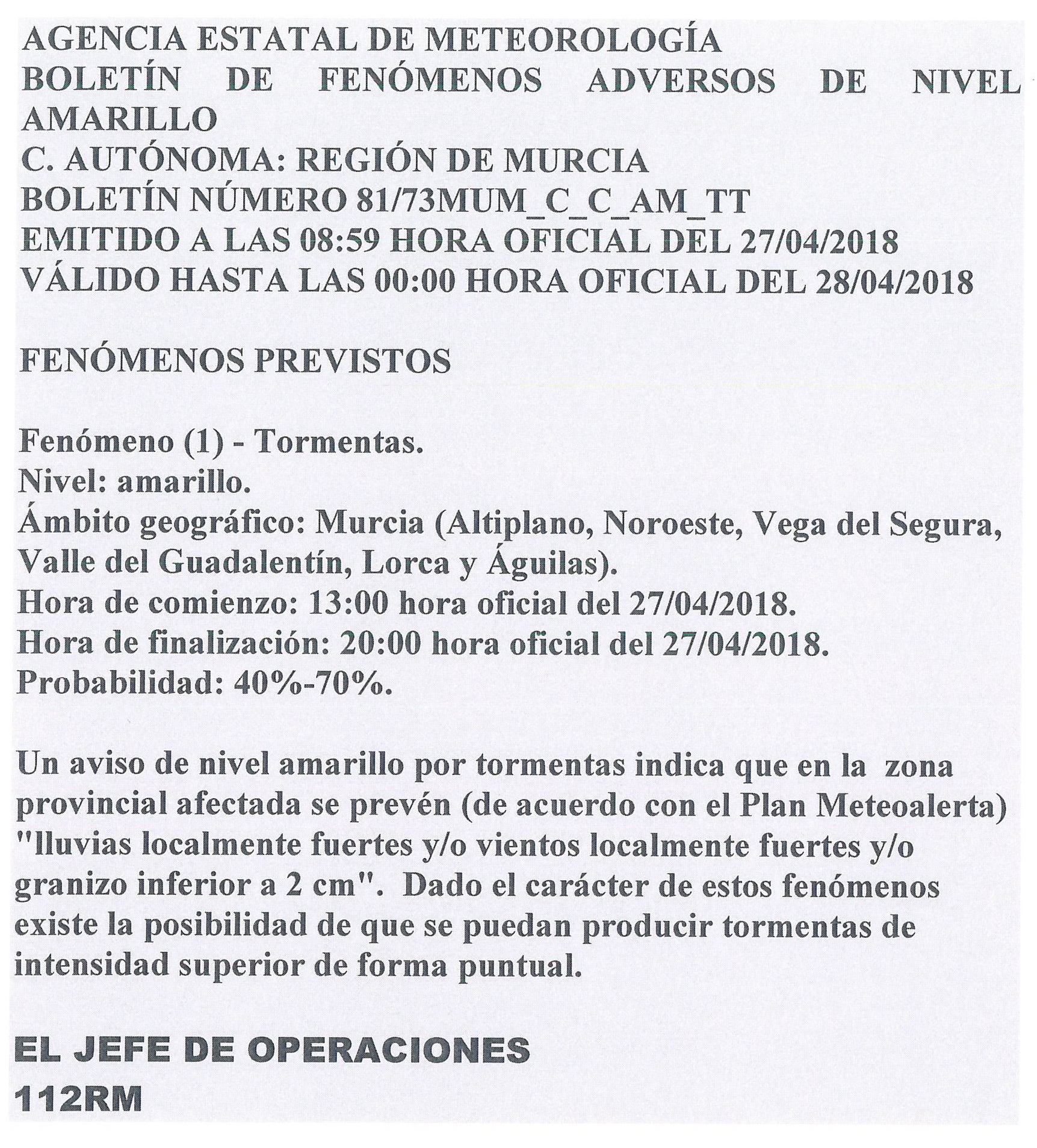 AGENCIA ESTATAL DE METEOROLOGÍA
BOLETÍN DE FENÓMENOS ADVERSOS DE NIVEL AMARILLO
C. AUTÓNOMA: REGIÓN DE MURCIA
BOLETÍN NÚMERO 81/73MUM_C_C_AM_TT
EMITIDO A LAS 08:59 HORA OFICIAL DEL 27/04/2018
VÁLIDO HASTA LAS 00:00 HORA OFICIAL DEL 28/04/2018

FENÓMENOS PREVISTOS

Fenómeno (1) - Tormentas.
Nivel: amarillo.
Ámbito geográfico: Murcia (Altiplano, Noroeste, Vega del Segura, Valle del Guadalentín, Lorca y Águilas).
Hora de comienzo: 13:00 hora oficial del 27/04/2018.
Hora de finalización: 20:00 hora oficial del 27/04/2018.
Probabilidad: 40%-70%.

Un aviso de nivel amarillo por tormentas indica que en la zona provincial afectada se prevén (de acuerdo con el Plan Meteoalerta) "lluvias localmente fuertes y/o vientos localmente fuertes y/o granizo inferior a 2 cm". Dado el carácter de estos fenómenos existe la posibilidad de que se puedan producir tormentas de intensidad superior de forma puntual.

EL JEFE DE OPERACIONES
112RM